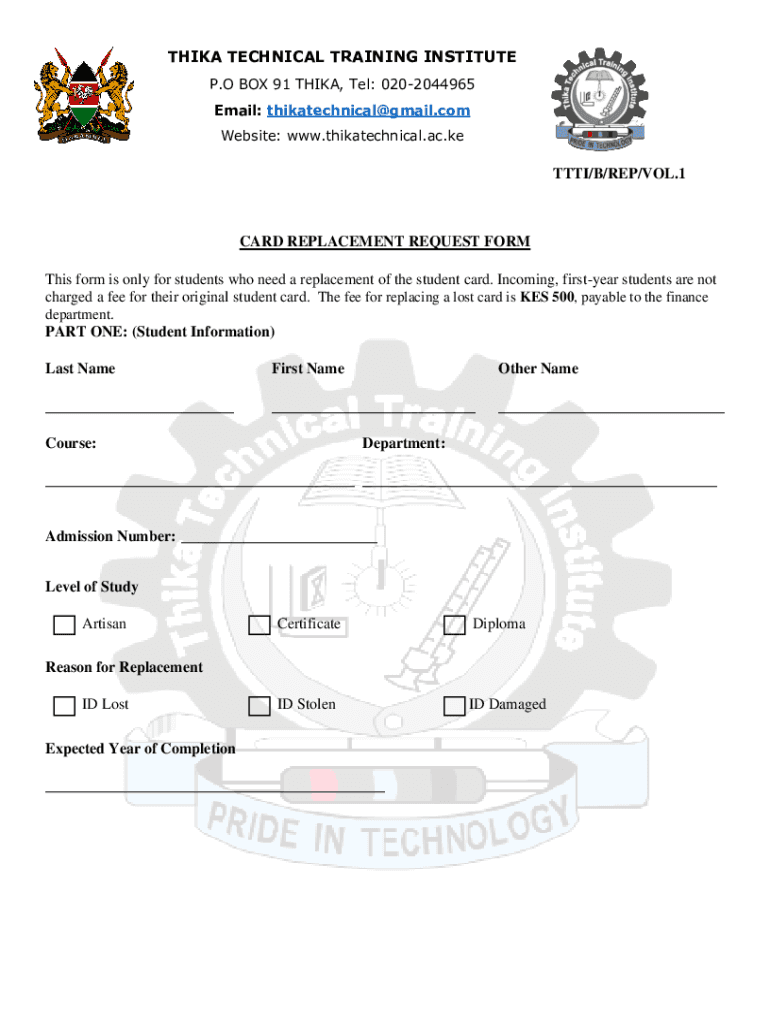 THIKA TECHNICAL TRAINING INSTITUTE
P.O BOX 91 THIKA, Tel: 020-2044965
Email: thikatechnical@gmail.com
Website: www.thikatechnical.ac.ke

Thika Technical Training Institute
PRIDE IN TECHNOLOGY

TTTI/B/REP/VOL.1

CARD REPLACEMENT REQUEST FORM

This form is only for students who need a replacement of the student card. Incoming, first-year students are not charged a fee for their original student card. The fee for replacing a lost card is KES 500, payable to the finance department.

PART ONE: (Student Information)

Last Name First Name Other Name

Course: Department:

Admission Number:

Level of Study

Artisan Certificate Diploma

Reason for Replacement

ID Lost ID Stolen ID Damaged

Expected Year of Completion

Thika Technical Training Institute
PRIDE IN TECHNOLOGY